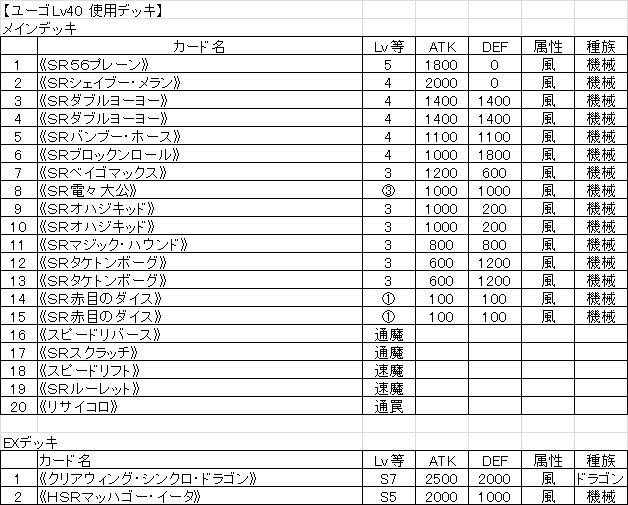 【ユーゴLv40 使用デッキ】
メインデッキ

| | カード名 | Lv等 | ATK | DEF | 属性 | 種族 |
|---|---|---|---|---|---|---|
| 1 | 《SR56プレーン》 | 5 | 1800 | 0 | 風 | 機械 |
| 2 | 《SRシェイブー・メラン》 | 4 | 2000 | 0 | 風 | 機械 |
| 3 | 《SRダブルヨーヨー》 | 4 | 1400 | 1400 | 風 | 機械 |
| 4 | 《SRダブルヨーヨー》 | 4 | 1400 | 1400 | 風 | 機械 |
| 5 | 《SRバンブー・ホース》 | 4 | 1100 | 1100 | 風 | 機械 |
| 6 | 《SRブロックンロール》 | 4 | 1000 | 1800 | 風 | 機械 |
| 7 | 《SRベイゴマックス》 | 3 | 1200 | 600 | 風 | 機械 |
| 8 | 《SR電々大公》 | ③ | 1000 | 1000 | 風 | 機械 |
| 9 | 《SRオハジキッド》 | 3 | 1000 | 200 | 風 | 機械 |
| 10 | 《SRオハジキッド》 | 3 | 1000 | 200 | 風 | 機械 |
| 11 | 《SRマジック・ハウンド》 | 3 | 800 | 800 | 風 | 機械 |
| 12 | 《SRタケトンボーグ》 | 3 | 600 | 1200 | 風 | 機械 |
| 13 | 《SRタケトンボーグ》 | 3 | 600 | 1200 | 風 | 機械 |
| 14 | 《SR赤目のダイス》 | ① | 100 | 100 | 風 | 機械 |
| 15 | 《SR赤目のダイス》 | ① | 100 | 100 | 風 | 機械 |
| 16 | 《スピードリバース》 | 通魔 | | | | |
| 17 | 《SRスクラッチ》 | 通魔 | | | | |
| 18 | 《スピードリフト》 | 速魔 | | | | |
| 19 | 《SRルーレット》 | 速魔 | | | | |
| 20 | 《リサイコロ》 | 通罠 | | | | |

EXデッキ

| | カード名 | Lv等 | ATK | DEF | 属性 | 種族 |
|---|---|---|---|---|---|---|
| 1 | 《クリアウィング・シンクロ・ドラゴン》 | S7 | 2500 | 2000 | 風 | ドラゴン |
| 2 | 《HSRマッハゴー・イータ》 | S5 | 2000 | 1000 | 風 | 機械 |